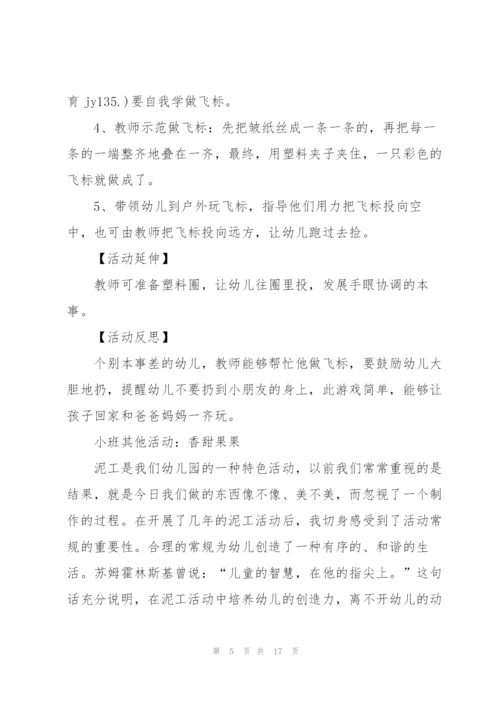 育 jy135.）要自我学做飞标。

4、教师示范做飞标：先把皱纸丝成一条一条的，再把每一条的一端整齐地叠在一齐，最终，用塑料夹子夹住，一只彩色的飞标就做成了。

5、带领幼儿到户外玩飞标，指导他们用力把飞标投向空中，也可由教师把飞标投向远方，让幼儿跑过去捡。

【活动延伸】

教师可准备塑料圈，让幼儿往圈里投，发展手眼协调的本事。

【活动反思】

个别本事差的幼儿，教师能够帮忙他做飞标，要鼓励幼儿大胆地扔，提醒幼儿不要扔到小朋友的身上，此游戏简单，能够让孩子回家和爸爸妈妈一齐玩。

小班其他活动：香甜果果

泥工是我们幼儿园的一种特色活动，以前我们常常重视的是结果，就是今日我们做的东西像不像、美不美，而忽视了一个制作的过程。在开展了几年的泥工活动后，我切身感受到了活动常规的重要性。合理的常规为幼儿创造了一种有序的、和谐的生活。苏姆霍林斯基曾说：“儿童的智慧，在他的指尖上。”这句话充分说明，在泥工活动中培养幼儿的创造力，离不开幼儿的动

第 5 页 共 17 页